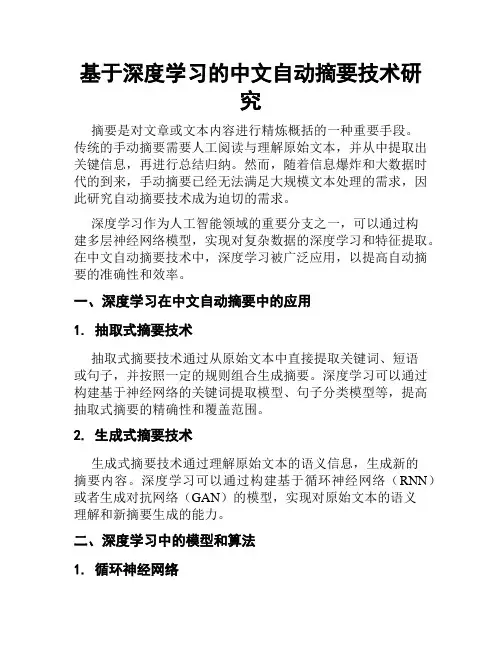 基于深度学习的中文自动摘要技术研究

摘要是对文章或文本内容进行精炼概括的一种重要手段。传统的手动摘要需要人工阅读与理解原始文本，并从中提取出关键信息，再进行总结归纳。然而，随着信息爆炸和大数据时代的到来，手动摘要已经无法满足大规模文本处理的需求，因此研究自动摘要技术成为迫切的需求。

深度学习作为人工智能领域的重要分支之一，可以通过构建多层神经网络模型，实现对复杂数据的深度学习和特征提取。在中文自动摘要技术中，深度学习被广泛应用，以提高自动摘要的准确性和效率。

一、深度学习在中文自动摘要中的应用

1. 抽取式摘要技术

抽取式摘要技术通过从原始文本中直接提取关键词、短语或句子，并按照一定的规则组合生成摘要。深度学习可以通过构建基于神经网络的关键词提取模型、句子分类模型等，提高抽取式摘要的精确性和覆盖范围。

2. 生成式摘要技术

生成式摘要技术通过理解原始文本的语义信息，生成新的摘要内容。深度学习可以通过构建基于循环神经网络（RNN）或者生成对抗网络（GAN）的模型，实现对原始文本的语义理解和新摘要生成的能力。

二、深度学习中的模型和算法

1. 循环神经网络